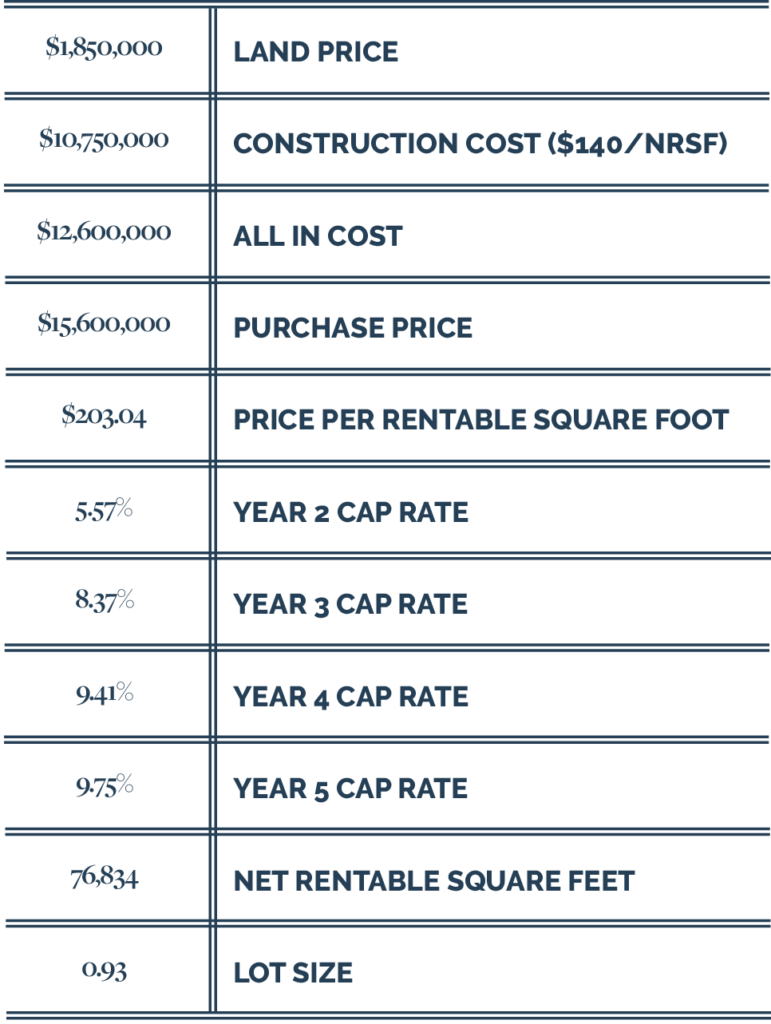 | $1,850,000 | LAND PRICE |
|---|---|
| $10,750,000 | CONSTRUCTION COST ($140/NRSF) |
| $12,600,000 | ALL IN COST |
| $15,600,000 | PURCHASE PRICE |
| $203.04 | PRICE PER RENTABLE SQUARE FOOT |
| 5.57% | YEAR 2 CAP RATE |
| 8.37% | YEAR 3 CAP RATE |
| 9.41% | YEAR 4 CAP RATE |
| 9.75% | YEAR 5 CAP RATE |
| 76,834 | NET RENTABLE SQUARE FEET |
| 0.93 | LOT SIZE |